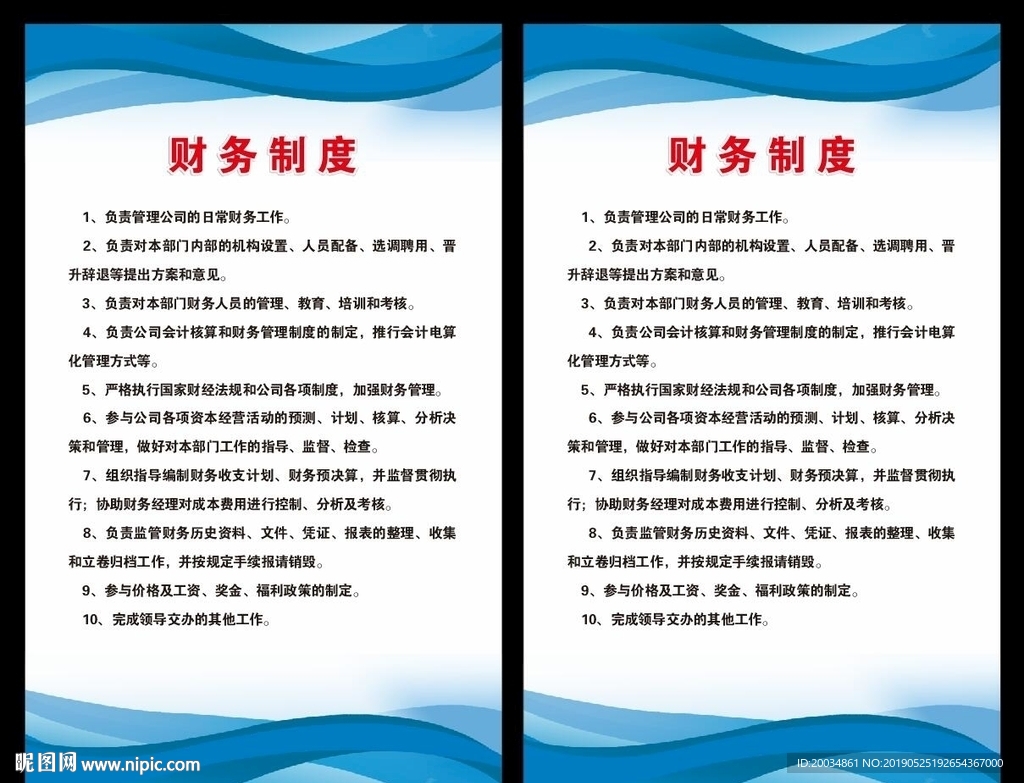 财务制度

1、负责管理公司的日常财务工作。

2、负责对本部门内部的机构设置、人员配备、选调聘用、晋升辞退等提出方案和意见。

3、负责对本部门财务人员的管理、教育、培训和考核。

4、负责公司会计核算和财务管理制度的制定，推行会计电算化管理方式等。

5、严格执行国家财经法规和公司各项制度，加强财务管理。

6、参与公司各项资本经营活动的预测、计划、核算、分析决策和管理，做好对本部门工作的指导、监督、检查。

7、组织指导编制财务收支计划、财务预决算，并监督贯彻执行；协助财务经理对成本费用进行控制、分析及考核。

8、负责监管财务历史资料、文件、凭证、报表的整理、收集和立卷归档工作，并按规定手续报请销毁。

9、参与价格及工资、奖金、福利政策的制定。

10、完成领导交办的其他工作。

财务制度

1、负责管理公司的日常财务工作。

2、负责对本部门内部的机构设置、人员配备、选调聘用、晋升辞退等提出方案和意见。

3、负责对本部门财务人员的管理、教育、培训和考核。

4、负责公司会计核算和财务管理制度的制定，推行会计电算化管理方式等。

5、严格执行国家财经法规和公司各项制度，加强财务管理。

6、参与公司各项资本经营活动的预测、计划、核算、分析决策和管理，做好对本部门工作的指导、监督、检查。

7、组织指导编制财务收支计划、财务预决算，并监督贯彻执行；协助财务经理对成本费用进行控制、分析及考核。

8、负责监管财务历史资料、文件、凭证、报表的整理、收集和立卷归档工作，并按规定手续报请销毁。

9、参与价格及工资、奖金、福利政策的制定。

10、完成领导交办的其他工作。

昵图网 www.nipic.com

ID:20034861 NO:20190525192654367000